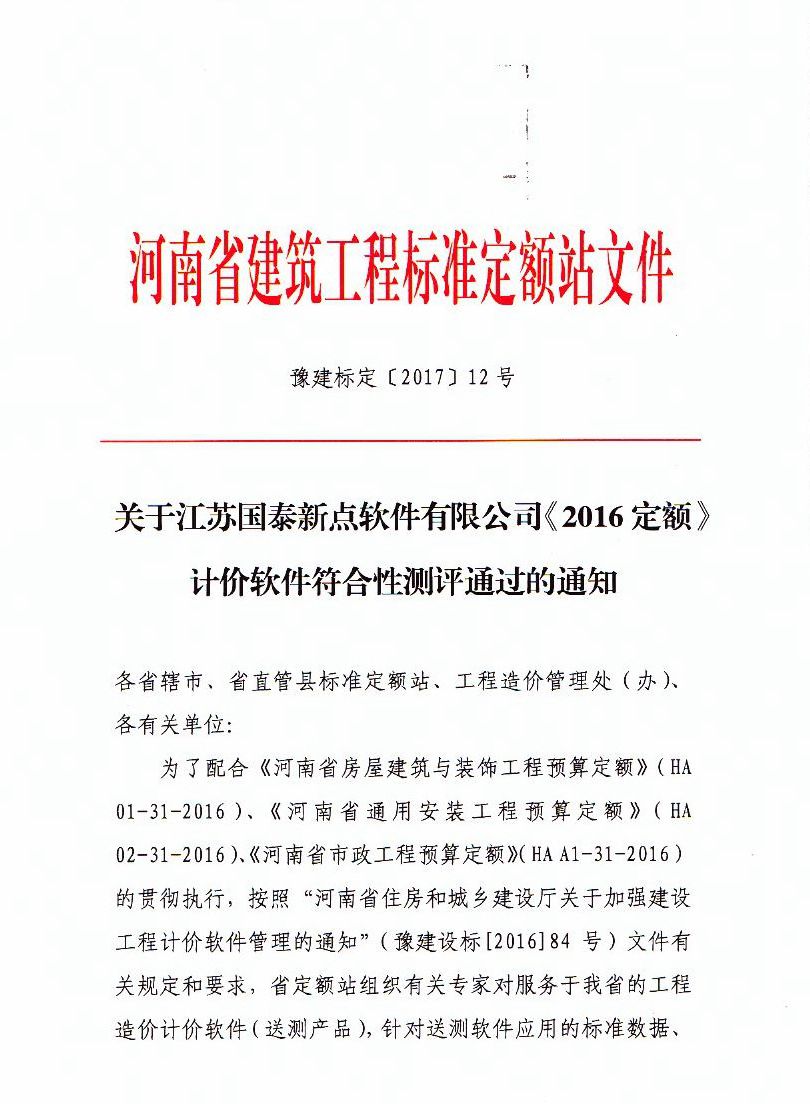 河南省建筑工程标准定额站文件

豫建标定〔2017〕12 号

关于江苏国泰新点软件有限公司《2016 定额》计价软件符合性测评通过的通知

各省辖市、省直管县标准定额站、工程造价管理处（办）、各有关单位:

为了配合《河南省房屋建筑与装饰工程预算定额》（HA 01-31-2016）、《河南省通用安装工程预算定额》（HA 02-31-2016）、《河南省市政工程预算定额》（HA A1-31-2016）的贯彻执行，按照“河南省住房和城乡建设厅关于加强建设工程计价软件管理的通知”（豫建设标[2016]84 号）文件有关规定和要求，省定额站组织有关专家对服务于我省的工程造价计价软件（送测产品），针对送测软件应用的标准数据、